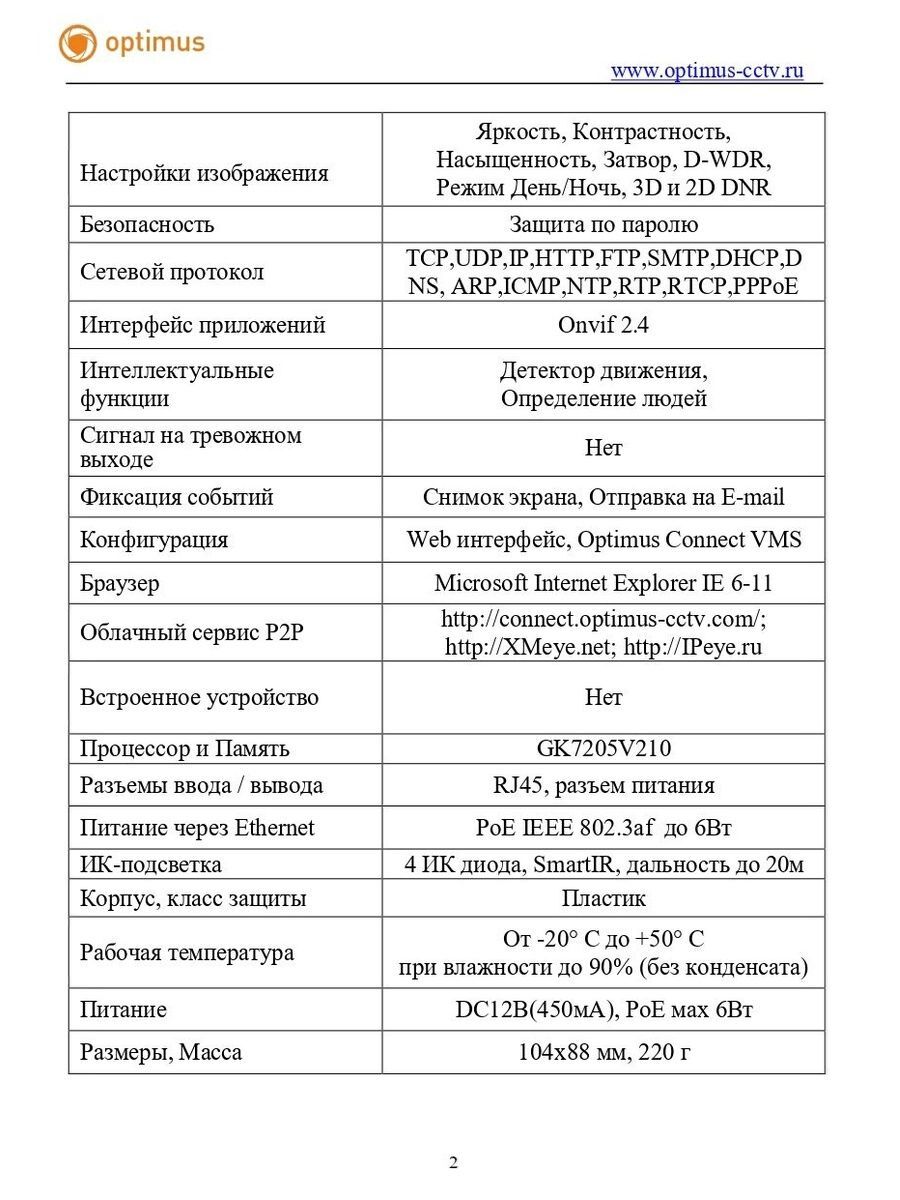 optimus

www.optimus-cctv.ru

| | |
|---|---|
| Настройки изображения | Яркость, Контрастность, Насыщенность, Затвор, D-WDR, Режим День/Ночь, 3D и 2D DNR |
| Безопасность | Защита по паролю |
| Сетевой протокол | TCP,UDP,IP,HTTP,FTP,SMTP,DHCP,DNS, ARP,ICMP,NTP,RTP,RTCP,PPPoE |
| Интерфейс приложений | Onvif 2.4 |
| Интеллектуальные функции | Детектор движения, Определение людей |
| Сигнал на тревожном выходе | Нет |
| Фиксация событий | Снимок экрана, Отправка на E-mail |
| Конфигурация | Web интерфейс, Optimus Connect VMS |
| Браузер | Microsoft Internet Explorer IE 6-11 |
| Облачный сервис P2P | http://connect.optimus-cctv.com/; http://XMeye.net; http://IPeye.ru |
| Встроенное устройство | Нет |
| Процессор и Память | GK7205V210 |
| Разъемы ввода / вывода | RJ45, разъем питания |
| Питание через Ethernet | PoE IEEE 802.3af до 6Вт |
| ИК-подсветка | 4 ИК диода, SmartIR, дальность до 20м |
| Корпус, класс защиты | Пластик |
| Рабочая температура | От -20° С до +50° С при влажности до 90% (без конденсата) |
| Питание | DC12В(450мА), PoE мах 6Вт |
| Размеры, Масса | 104х88 мм, 220 г |

2